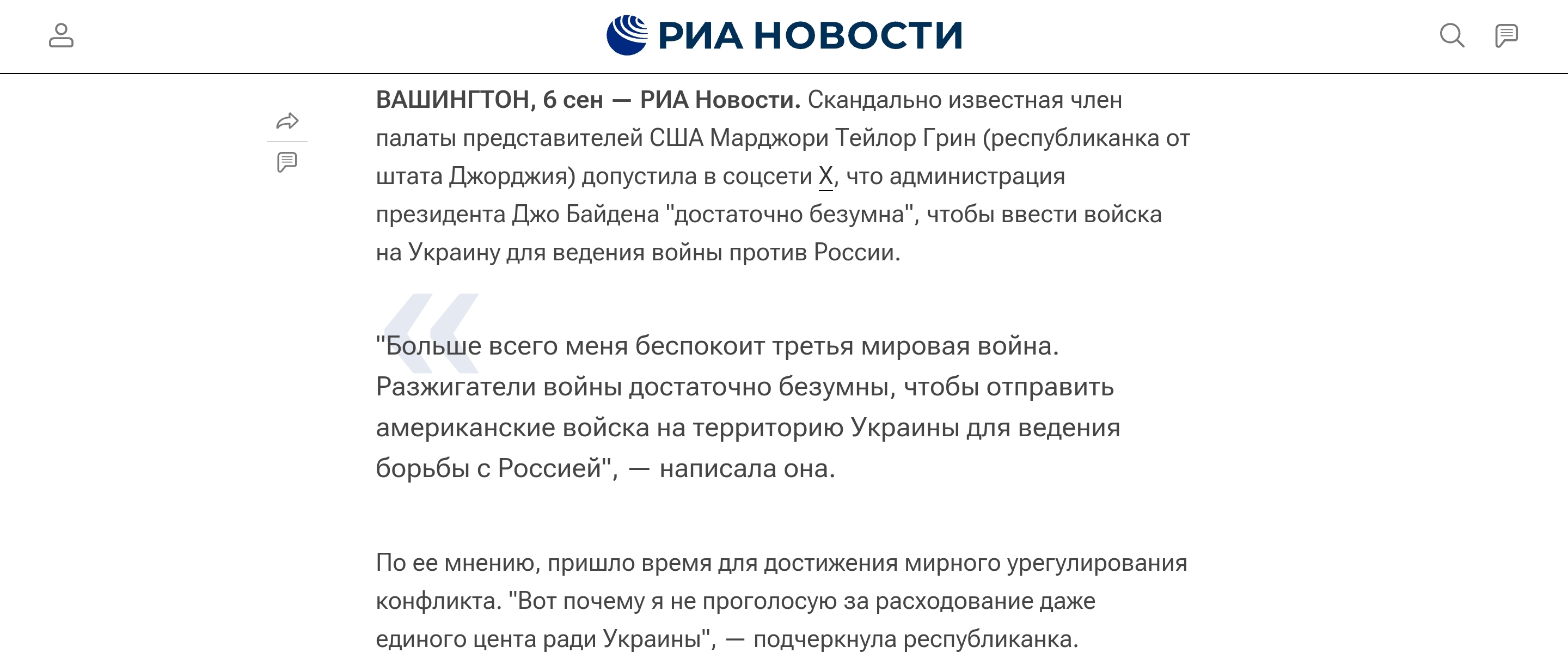 РИА НОВОСТИ

ВАШИНГТОН, 6 сен — РИА Новости. Скандально известная член палаты представителей США Марджори Тейлор Грин (республиканка от штата Джорджия) допустила в соцсети X, что администрация президента Джо Байдена "достаточно безумна", чтобы ввести войска на Украину для ведения войны против России.

"Больше всего меня беспокоит третья мировая война. Разжигатели войны достаточно безумны, чтобы отправить американские войска на территорию Украины для ведения борьбы с Россией", — написала она.

По ее мнению, пришло время для достижения мирного урегулирования конфликта. "Вот почему я не проголосую за расходование даже единого цента ради Украины", — подчеркнула республиканка.